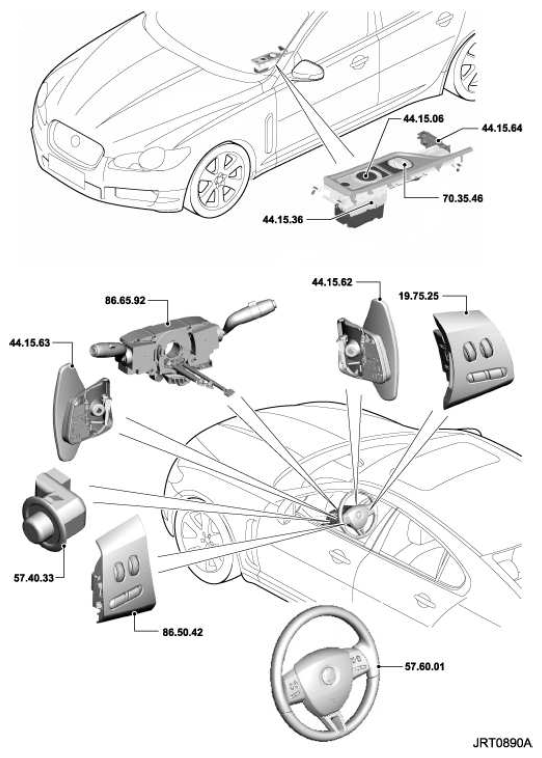 44.15.06
44.15.64
70.35.46
44.15.36
86.65.92
44.15.62
19.75.25
44.15.63
57.40.33
86.50.42
57.60.01
JRT0890A